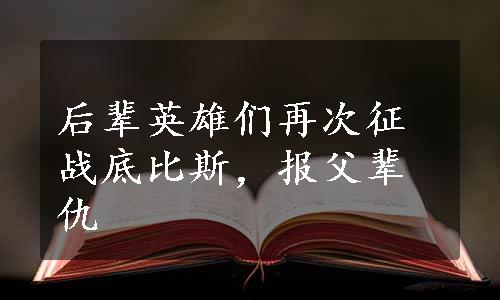 后辈英雄们再次征战底比斯，报父辈仇